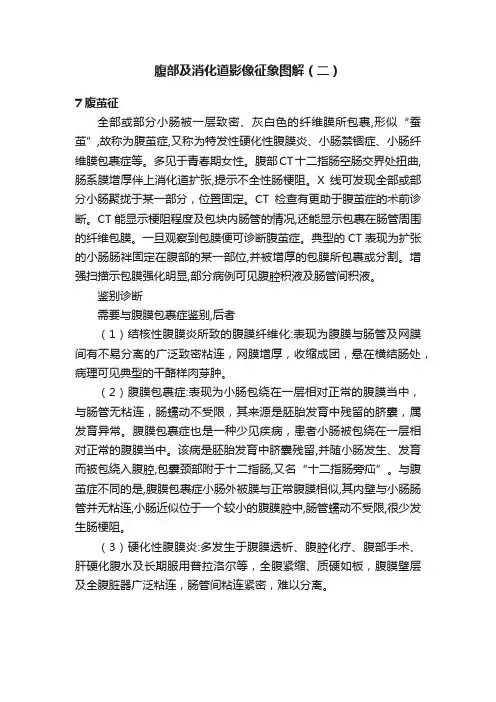 腹部及消化道影像征象图解（二）

7 腹茧征

全部或部分小肠被一层致密、灰白色的纤维膜所包裹,形似“蚕茧”,故称为腹茧症,又称为特发性硬化性腹膜炎、小肠禁锢症、小肠纤维膜包裹症等。多见于青春期女性。腹部CT十二指肠空肠交界处扭曲,肠系膜增厚伴上消化道扩张,提示不全性肠梗阻。X 线可发现全部或部分小肠聚拢于某一部分，位置固定。CT 检查有更助于腹茧症的术前诊断。CT 能显示梗阻程度及包块内肠管的情况,还能显示包裹在肠管周围的纤维包膜。一旦观察到包膜便可诊断腹茧症。典型的 CT 表现为扩张的小肠肠袢固定在腹部的某一部位,并被增厚的包膜所包裹或分割。增强扫描示包膜强化明显,部分病例可见腹腔积液及肠管间积液。

鉴别诊断

需要与腹膜包裹症鉴别,后者

（1）结核性腹膜炎所致的腹膜纤维化:表现为腹膜与肠管及网膜间有不易分离的广泛致密粘连，网膜增厚，收缩成团，悬在横结肠处，病理可见典型的干酪样肉芽肿。

（2）腹膜包裹症:表现为小肠包绕在一层相对正常的腹膜当中，与肠管无粘连，肠蠕动不受限，其来源是胚胎发育中残留的脐囊，属发育异常。腹膜包裹症也是一种少见疾病，患者小肠被包绕在一层相对正常的腹膜当中。该病是胚胎发育中脐囊残留,并随小肠发生、发育而被包绕入腹腔,包囊颈部附于十二指肠,又名“十二指肠旁疝”。与腹茧症不同的是,腹膜包裹症小肠外被膜与正常腹膜相似,其内壁与小肠肠管并无粘连,小肠近似位于一个较小的腹膜腔中,肠管蠕动不受限,很少发生肠梗阻。

（3）硬化性腹膜炎:多发生于腹膜透析、腹腔化疗、腹部手术、肝硬化腹水及长期服用普拉洛尔等，全腹紧缩、质硬如板，腹膜壁层及全腹脏器广泛粘连，肠管间粘连紧密，难以分离。